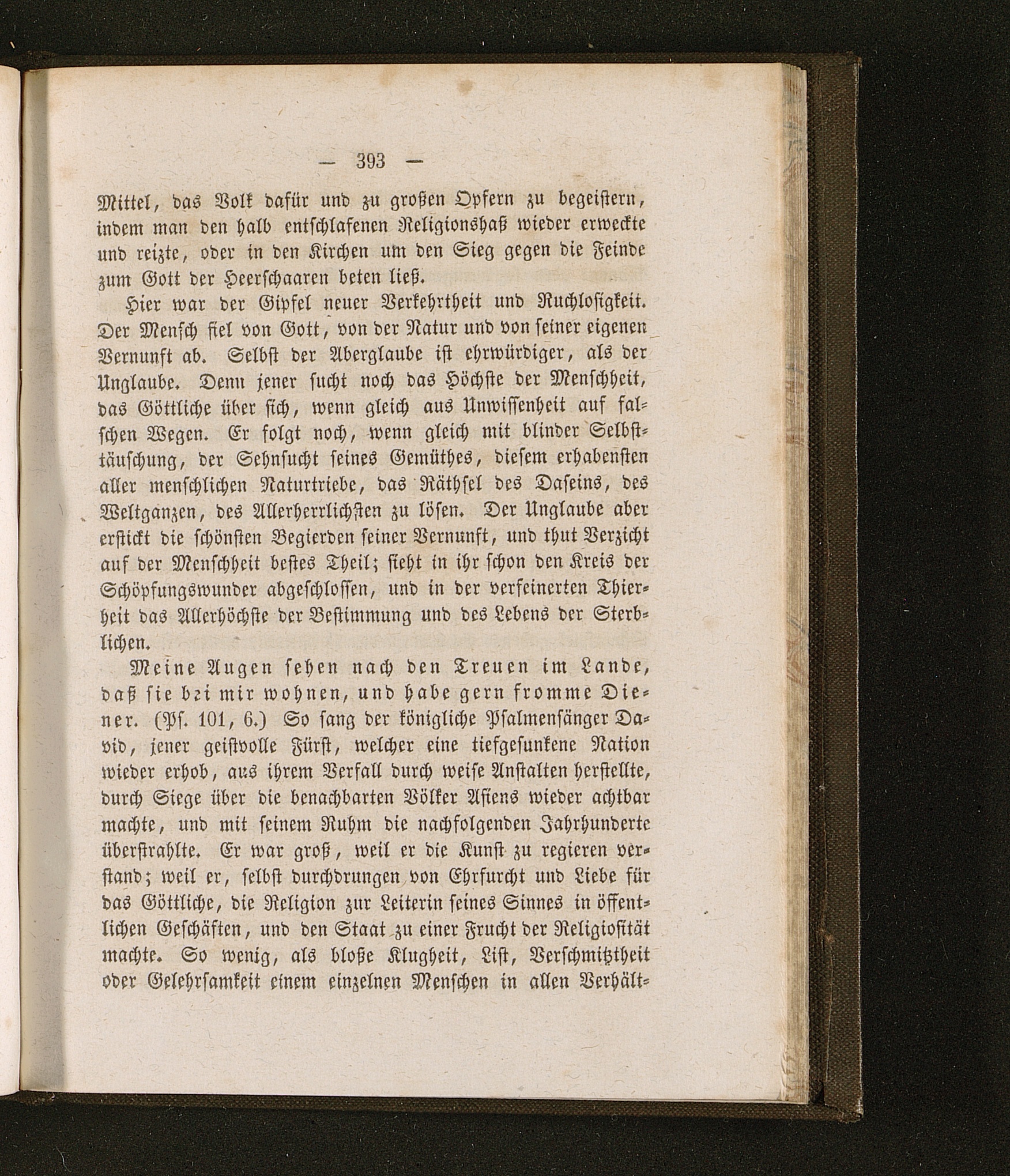 — 393 —

Mittel, das Volk dafür und zu großen Opfern zu begeistern, indem man den halb entschlafenen Religionshaß wieder erweckte und reizte, oder in den Kirchen um den Sieg gegen die Feinde zum Gott der Heerschaaren beten ließ.

Hier war der Gipfel neuer Verkehrtheit und Ruchlosigkeit. Der Mensch fiel von Gott, von der Natur und von seiner eigenen Vernunft ab. Selbst der Aberglaube ist ehrwürdiger, als der Unglaube. Denn jener sucht noch das Höchste der Menschheit, das Göttliche über sich, wenn gleich aus Unwissenheit auf falschen Wegen. Er folgt noch, wenn gleich mit blinder Selbsttäuschung, der Sehnsucht seines Gemüthes, diesem erhabensten aller menschlichen Naturtriebe, das Räthsel des Daseins, des Weltganzen, des Allerherrlichsten zu lösen. Der Unglaube aber erstickt die schönsten Begierden seiner Vernunft, und thut Verzicht auf der Menschheit bestes Theil; sieht in ihr schon den Kreis der Schöpfungswunder abgeschlossen, und in der verfeinerten Thierheit das Allerhöchste der Bestimmung und des Lebens der Sterblichen.

Meine Augen sehen nach den Treuen im Lande, daß sie bei mir wohnen, und habe gern fromme Diener. (Ps. 101, 6.) So sang der königliche Psalmensänger David, jener geistvolle Fürst, welcher eine tiefgesunkene Nation wieder erhob, aus ihrem Verfall durch weise Anstalten herstellte, durch Siege über die benachbarten Völker Asiens wieder achtbar machte, und mit seinem Ruhm die nachfolgenden Jahrhunderte überstrahlte. Er war groß, weil er die Kunst zu regieren verstand; weil er, selbst durchdrungen von Ehrfurcht und Liebe für das Göttliche, die Religion zur Leiterin seines Sinnes in öffentlichen Geschäften, und den Staat zu einer Frucht der Religiosität machte. So wenig, als bloße Klugheit, List, Verschmitztheit oder Gelehrsamkeit einem einzelnen Menschen in allen Verhält-